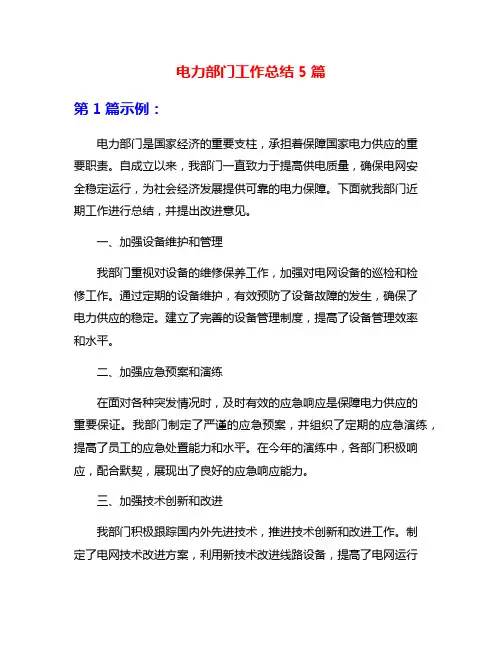 电力部门工作总结 5 篇

第 1 篇示例：

电力部门是国家经济的重要支柱，承担着保障国家电力供应的重要职责。自成立以来，我部门一直致力于提高供电质量，确保电网安全稳定运行，为社会经济发展提供可靠的电力保障。下面就我部门近期工作进行总结，并提出改进意见。

一、加强设备维护和管理

我部门重视对设备的维修保养工作，加强对电网设备的巡检和检修工作。通过定期的设备维护，有效预防了设备故障的发生，确保了电力供应的稳定。建立了完善的设备管理制度，提高了设备管理效率和水平。

二、加强应急预案和演练

在面对各种突发情况时，及时有效的应急响应是保障电力供应的重要保证。我部门制定了严谨的应急预案，并组织了定期的应急演练，提高了员工的应急处置能力和水平。在今年的演练中，各部门积极响应，配合默契，展现出了良好的应急响应能力。

三、加强技术创新和改进

我部门积极跟踪国内外先进技术，推进技术创新和改进工作。制定了电网技术改进方案，利用新技术改进线路设备，提高了电网运行